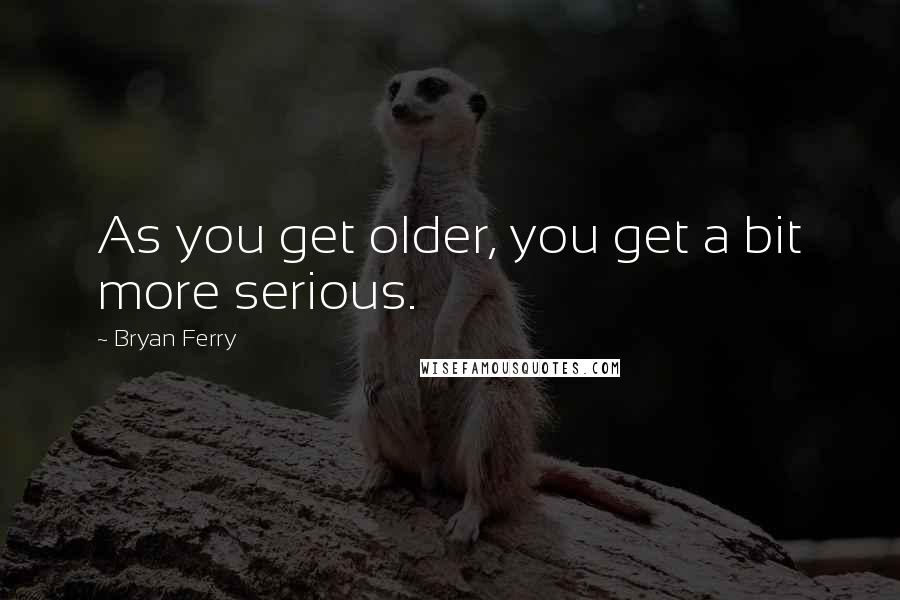 As you get older, you get a bit more serious.

~ Bryan Ferry

WISEFAMOUSQUOTES.COM